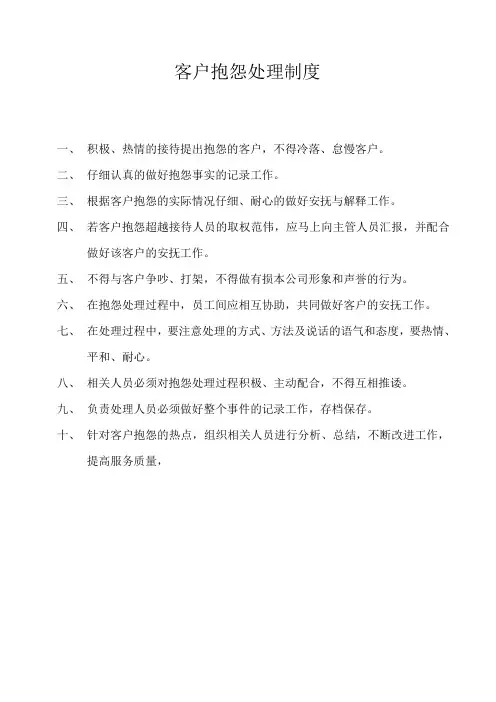 客户抱怨处理制度

一、 积极、热情的接待提出抱怨的客户，不得冷落、怠慢客户。

二、 仔细认真的做好抱怨事实的记录工作。

三、 根据客户抱怨的实际情况仔细、耐心的做好安抚与解释工作。

四、 若客户抱怨超越接待人员的取权范伟，应马上向主管人员汇报，并配合做好该客户的安抚工作。

五、 不得与客户争吵、打架，不得做有损本公司形象和声誉的行为。

六、 在抱怨处理过程中，员工间应相互协助，共同做好客户的安抚工作。

七、 在处理过程中，要注意处理的方式、方法及说话的语气和态度，要热情、平和、耐心。

八、 相关人员必须对抱怨处理过程积极、主动配合，不得互相推诿。

九、 负责处理人员必须做好整个事件的记录工作，存档保存。

十、 针对客户抱怨的热点，组织相关人员进行分析、总结，不断改进工作，提高服务质量，